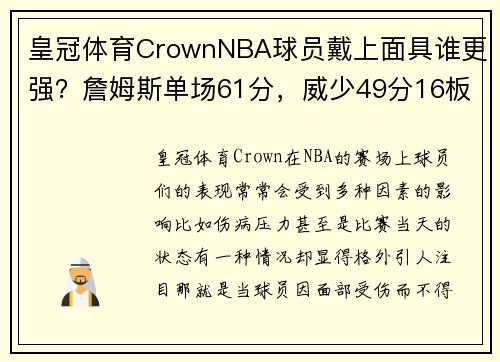 皇冠体育CrownNBA球员戴上面具谁更强？詹姆斯单场61分，威少49分16板

皇冠体育Crown在NBA的赛场上球员们的表现常常会受到多种因素的影响比如伤病压力甚至是比赛当天的状态有一种情况却显得格外引人注目那就是当球员因面部受伤而不得